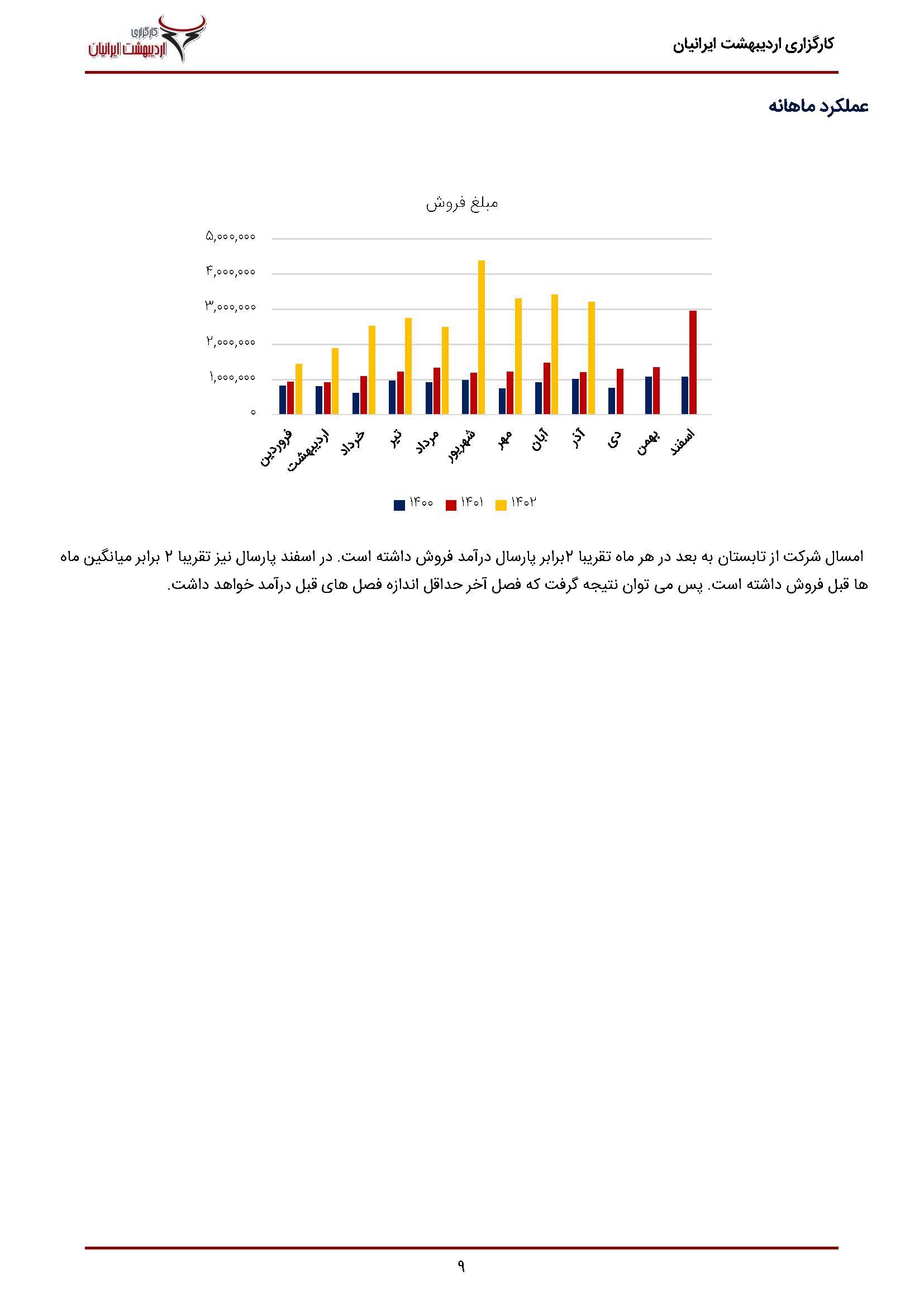 کارگزاری اردیبهشت ایرانیان

کارگزاری
اردیبهشت ایرانیان

عملکرد ماهانه

مبلغ فروش

۵,۰۰۰,۰۰۰
۴,۰۰۰,۰۰۰
۳,۰۰۰,۰۰۰
۲,۰۰۰,۰۰۰
۱,۰۰۰,۰۰۰
۰

فروردین اردیبهشت خرداد تیر مرداد شهریور مهر آبان آذر دی بهمن اسفند

۱۴۰۰ ۱۴۰۱ ۱۴۰۲

امسال شرکت از تابستان به بعد در هر ماه تقریبا ۲برابر پارسال درآمد فروش داشته است. در اسفند پارسال نیز تقریبا ۲ برابر میانگین ماه ها قبل فروش داشته است. پس می توان نتیجه گرفت که فصل آخر حداقل اندازه فصل های قبل درآمد خواهد داشت.

۹